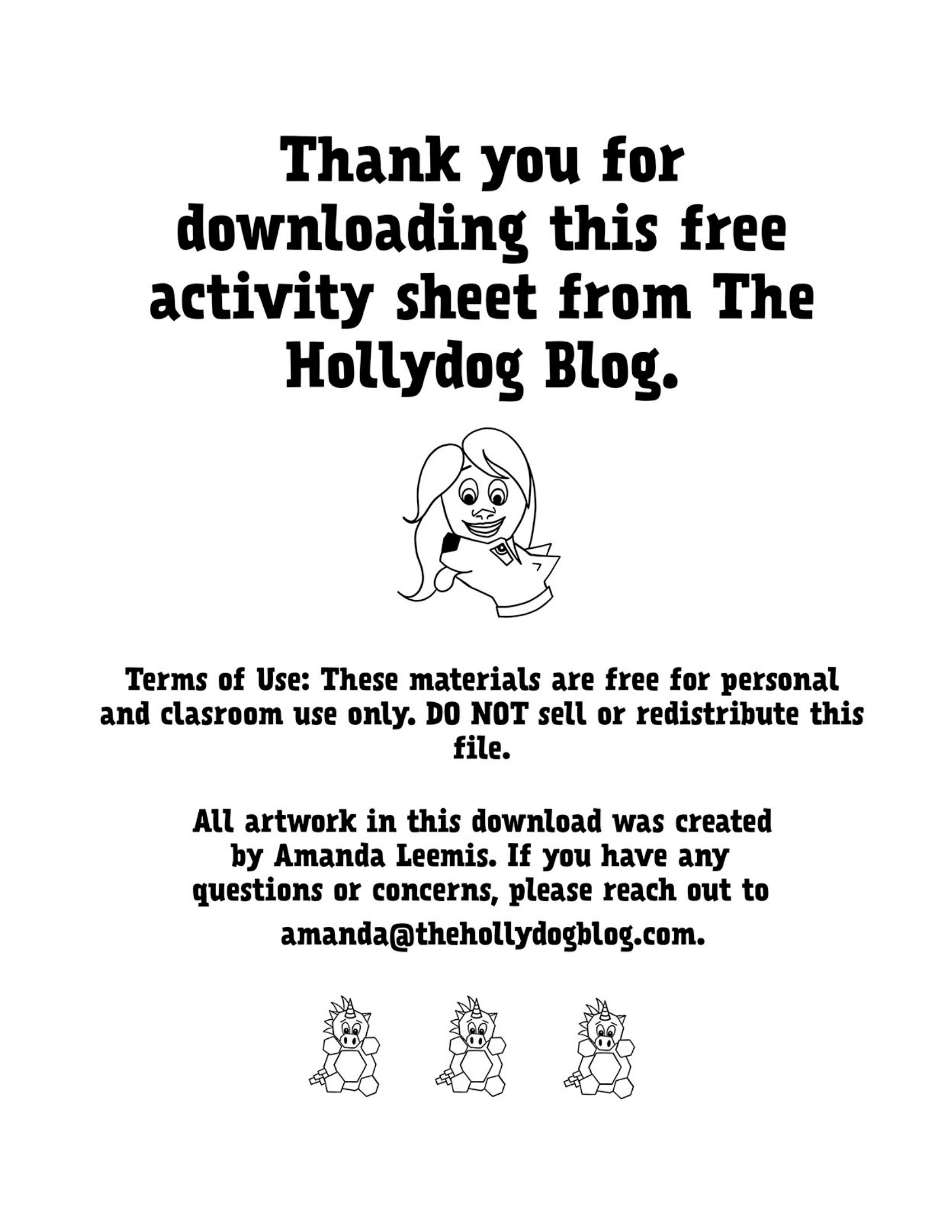 Thank you for downloading this free activity sheet from The Hollydog Blog.

Terms of Use: These materials are free for personal and clasroom use only. DO NOT sell or redistribute this file.

All artwork in this download was created by Amanda Leemis. If you have any questions or concerns, please reach out to amanda@thehollydogblog.com.